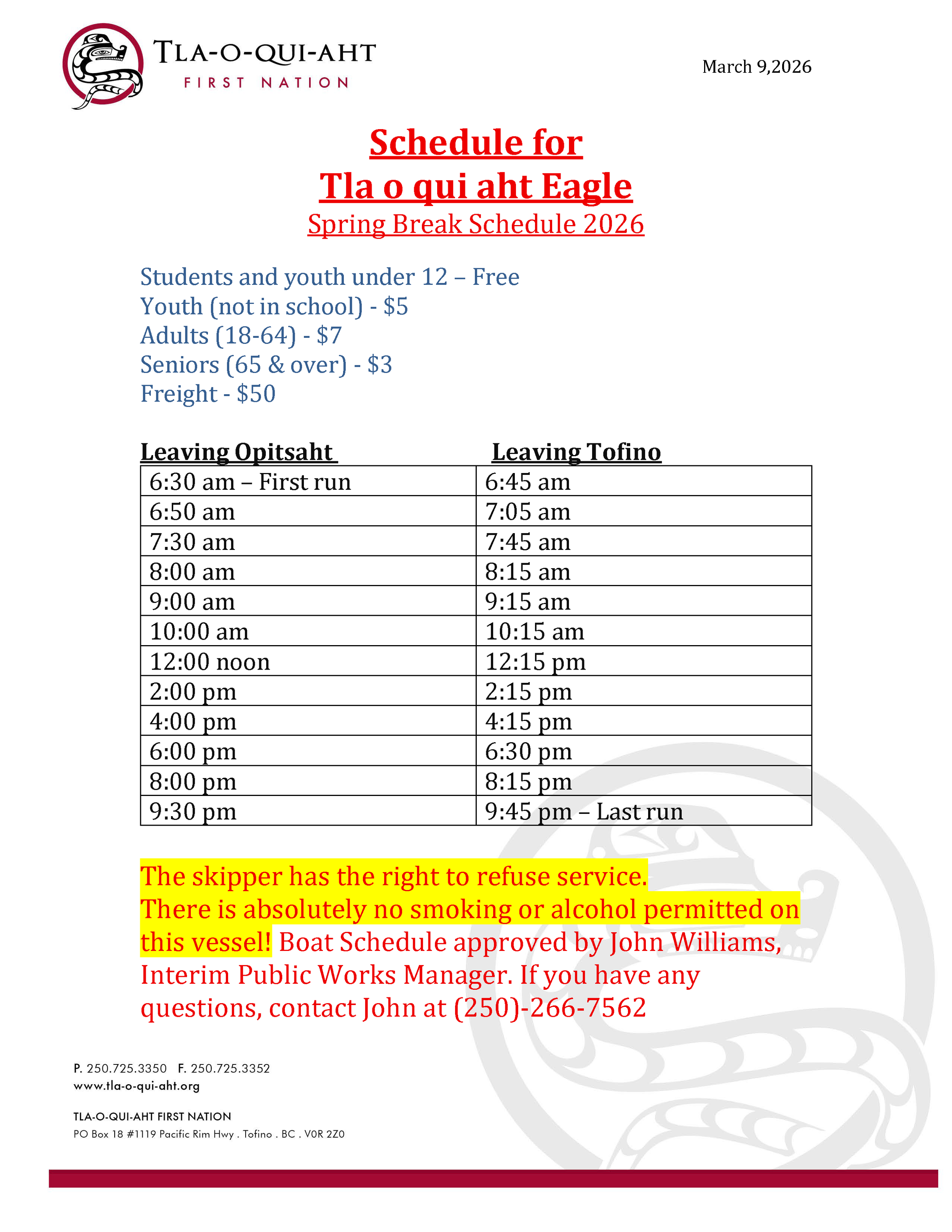 TLA-O-QUI-AHT
FIRST NATION

March 9,2026

Schedule for
Tla o qui aht Eagle
Spring Break Schedule 2026

Students and youth under 12 – Free
Youth (not in school) - \$5
Adults (18-64) - \$7
Seniors (65 & over) - \$3
Freight - \$50

| Leaving Opitsaht | Leaving Tofino |
|---|---|
| 6:30 am – First run | 6:45 am |
| 6:50 am | 7:05 am |
| 7:30 am | 7:45 am |
| 8:00 am | 8:15 am |
| 9:00 am | 9:15 am |
| 10:00 am | 10:15 am |
| 12:00 noon | 12:15 pm |
| 2:00 pm | 2:15 pm |
| 4:00 pm | 4:15 pm |
| 6:00 pm | 6:30 pm |
| 8:00 pm | 8:15 pm |
| 9:30 pm | 9:45 pm – Last run |

The skipper has the right to refuse service.
There is absolutely no smoking or alcohol permitted on this vessel! Boat Schedule approved by John Williams, Interim Public Works Manager. If you have any questions, contact John at (250)-266-7562

P. 250.725.3350 F. 250.725.3352
www.tla-o-qui-aht.org

TLA-O-QUI-AHT FIRST NATION
PO Box 18 #1119 Pacific Rim Hwy . Tofino . BC . V0R 2Z0